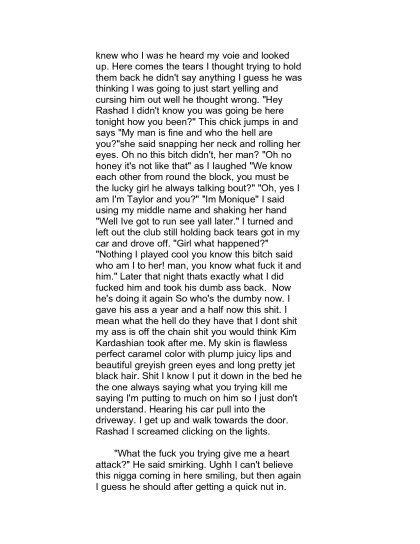 knew who I was he heard my voie and looked up. Here comes the tears I thought trying to hold them back he didn't say anything I guess he was thinking I was going to just start yelling and cursing him out well he thought wrong. "Hey Rashad I didn't know you was going be here tonight how you been?" This chick jumps in and says "My man is fine and who the hell are you?"she said snapping her neck and rolling her eyes. Oh no this bitch didn't, her man? "Oh no honey it's not like that" as I laughed "We know each other from round the block, you must be the lucky girl he always talking bout?" "Oh, yes I am I'm Taylor and you?" "Im Monique" I said using my middle name and shaking her hand "Well Ive got to run see yall later." I turned and left out the club still holding back tears got in my car and drove off. "Girl what happened?" "Nothing I played cool you know this bitch said who am I to her! man, you know what fuck it and him." Later that night thats exactly what I did fucked him and took his dumb ass back. Now he's doing it again So who's the dumby now. I gave his ass a year and a half now this shit. I mean what the hell do they have that I dont shit my ass is off the chain shit you would think Kim Kardashian took after me. My skin is flawless perfect caramel color with plump juicy lips and beautiful greyish green eyes and long pretty jet black hair. Shit I know I put it down in the bed he the one always saying what you trying kill me saying I'm putting to much on him so I just don't understand. Hearing his car pull into the driveway. I get up and walk towards the door. Rashad I screamed clicking on the lights.

"What the fuck you trying give me a heart attack?" He said smirking. Ughh I can't believe this nigga coming in here smiling, but then again I guess he should after getting a quick nut in.